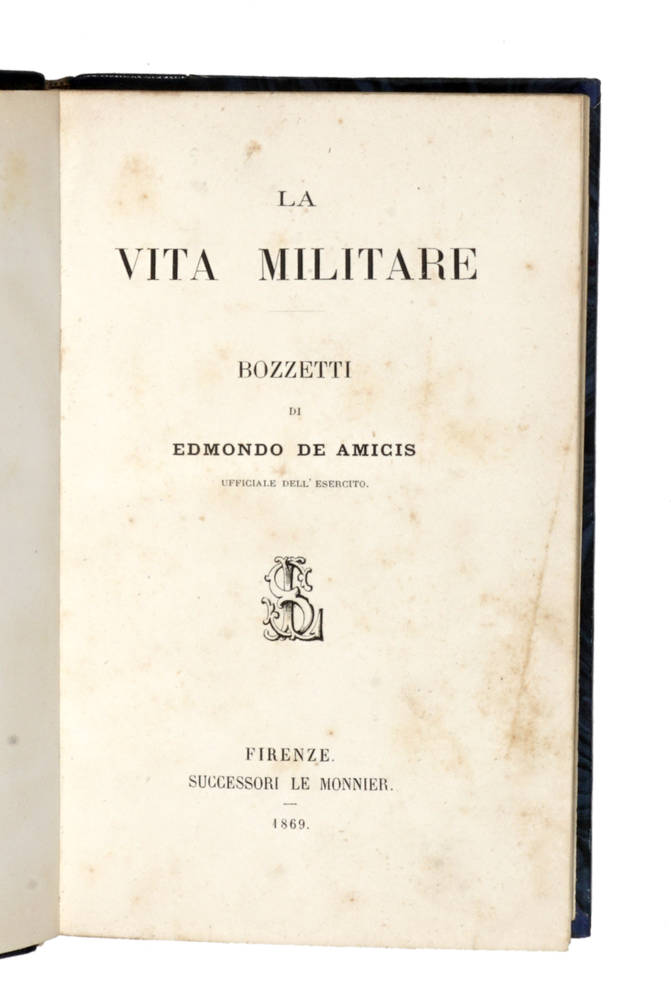 LA
VITA MILITARE

BOZZETTI
DI
EDMONDO DE AMICIS
UFFICIALE DELL' ESERCITO.

FIRENZE.
SUCCESSORI LE MONNIER.
1869.